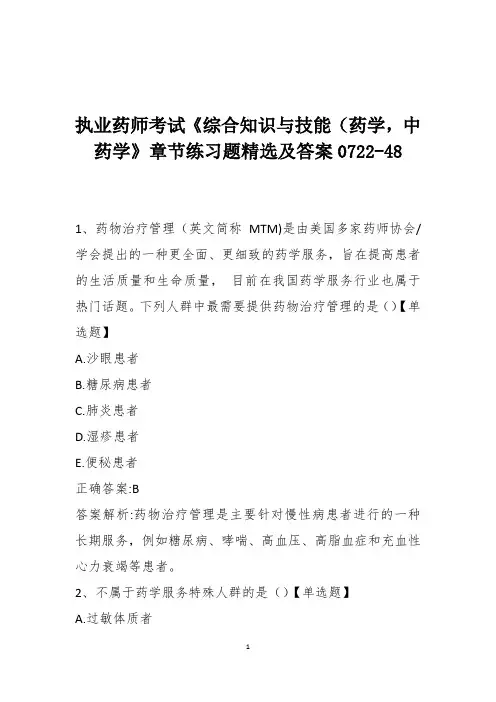 执业药师考试《综合知识与技能（药学，中药学》章节练习题精选及答案 0722-48

1、药物治疗管理（英文简称 MTM)是由美国多家药师协会/学会提出的一种更全面、更细致的药学服务，旨在提高患者的生活质量和生命质量， 目前在我国药学服务行业也属于热门话题。下列人群中最需要提供药物治疗管理的是（）【单选题】

A.沙眼患者

B.糖尿病患者

C.肺炎患者

D.湿疹患者

E.便秘患者

正确答案:B

答案解析:药物治疗管理是主要针对慢性病患者进行的一种长期服务，例如糖尿病、哮喘、高血压、高脂血症和充血性心力衰竭等患者。

2、不属于药学服务特殊人群的是（）【单选题】

A.过敏体质者

1